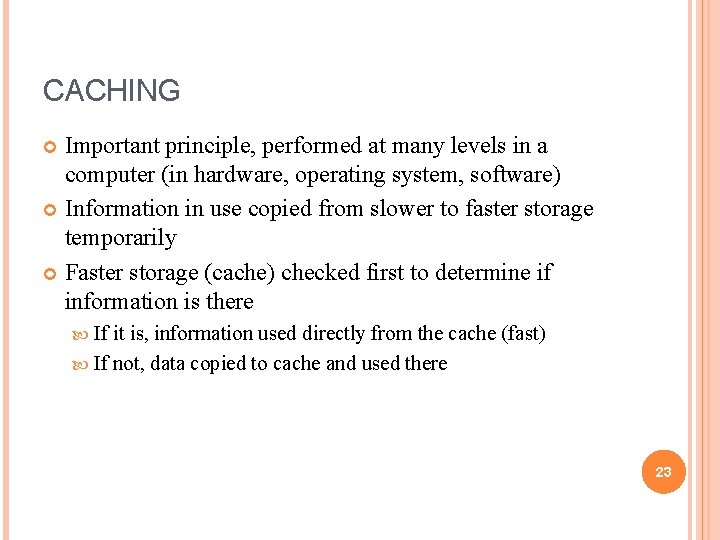 CACHING

Important principle, performed at many levels in a computer (in hardware, operating system, software)

Information in use copied from slower to faster storage temporarily

Faster storage (cache) checked first to determine if information is there

If it is, information used directly from the cache (fast)

If not, data copied to cache and used there

23